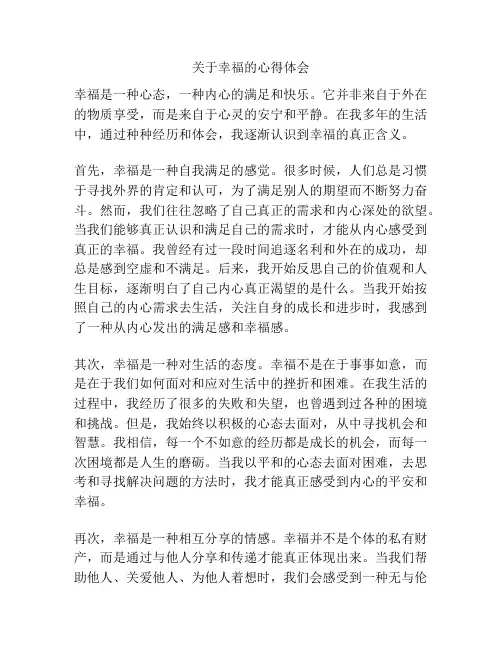 关于幸福的心得体会

幸福是一种心态，一种内心的满足和快乐。它并非来自于外在的物质享受，而是来自于心灵的安宁和平静。在我多年的生活中，通过种种经历和体会，我逐渐认识到幸福的真正含义。

首先，幸福是一种自我满足的感觉。很多时候，人们总是习惯于寻找外界的肯定和认可，为了满足别人的期望而不断努力奋斗。然而，我们往往忽略了自己真正的需求和内心深处的欲望。当我们能够真正认识和满足自己的需求时，才能从内心感受到真正的幸福。我曾经有过一段时间追逐名利和外在的成功，却总是感到空虚和不满足。后来，我开始反思自己的价值观和人生目标，逐渐明白了自己内心真正渴望的是什么。当我开始按照自己的内心需求去生活，关注自身的成长和进步时，我感到了一种从内心发出的满足感和幸福感。

其次，幸福是一种对生活的态度。幸福不是在于事事如意，而是在于我们如何面对和应对生活中的挫折和困难。在我生活的过程中，我经历了很多的失败和失望，也曾遇到过各种的困境和挑战。但是，我始终以积极的心态去面对，从中寻找机会和智慧。我相信，每一个不如意的经历都是成长的机会，而每一次困境都是人生的磨砺。当我以平和的心态去面对困难，去思考和寻找解决问题的方法时，我才能真正感受到内心的平安和幸福。

再次，幸福是一种相互分享的情感。幸福并不是个体的私有财产，而是通过与他人分享和传递才能真正体现出来。当我们帮助他人、关爱他人、为他人着想时，我们会感受到一种无与伦